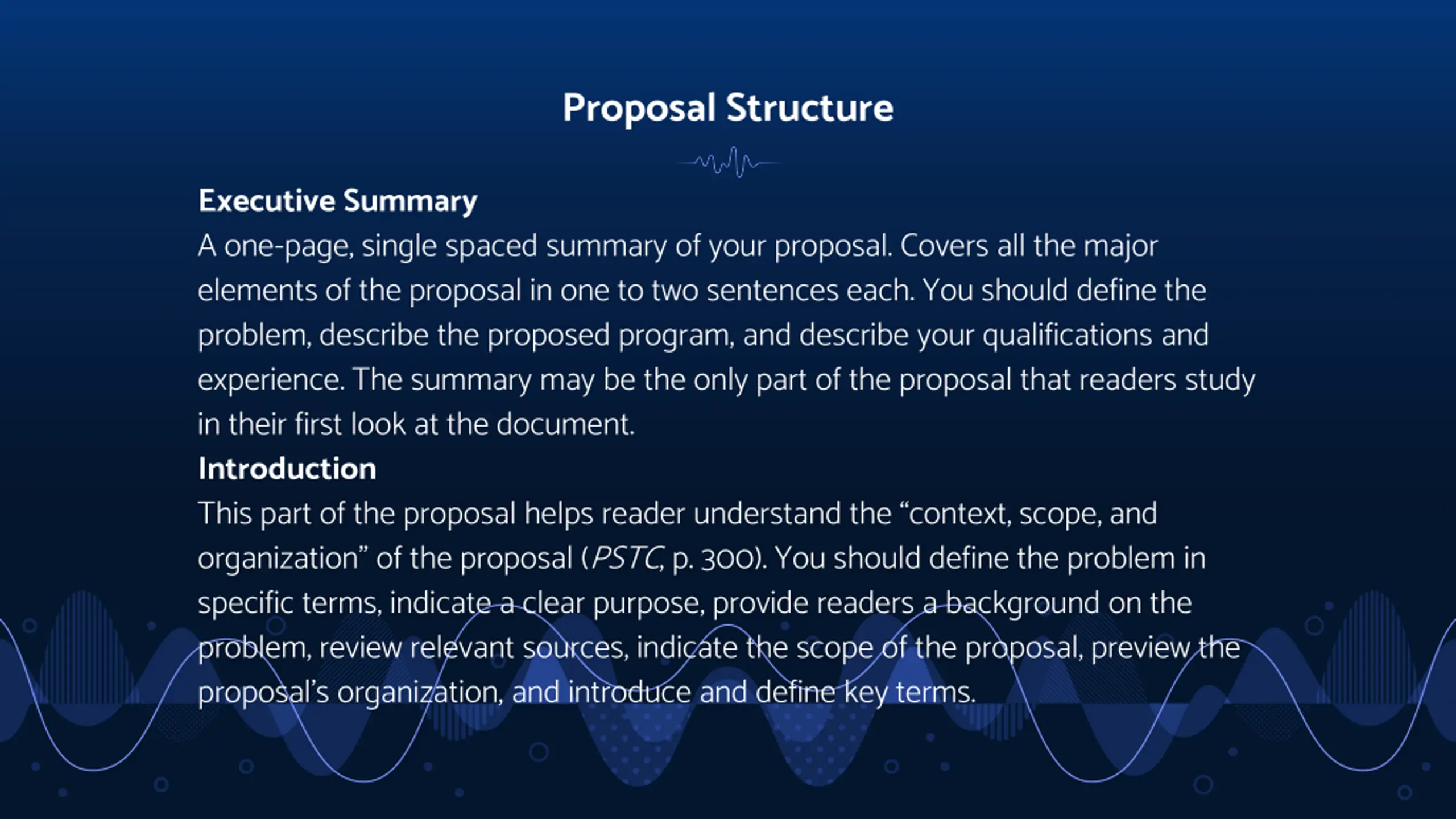 Proposal Structure

Executive Summary
A one-page, single spaced summary of your proposal. Covers all the major elements of the proposal in one to two sentences each. You should define the problem, describe the proposed program, and describe your qualifications and experience. The summary may be the only part of the proposal that readers study in their first look at the document.

Introduction
This part of the proposal helps reader understand the “context, scope, and organization” of the proposal (PSTC, p. 300). You should define the problem in specific terms, indicate a clear purpose, provide readers a background on the problem, review relevant sources, indicate the scope of the proposal, preview the proposal’s organization, and introduce and define key terms.